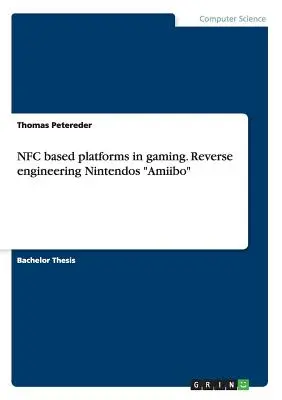 Computer Science

Thomas Petereder

NFC based platforms in gaming. Reverse engineering Nintendos "Amiibo"

Bachelor Thesis

GRIN